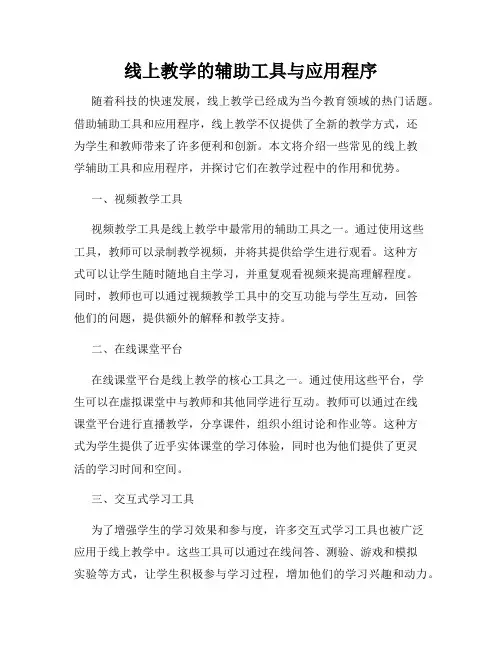 线上教学的辅助工具与应用程序

随着科技的快速发展，线上教学已经成为当今教育领域的热门话题。借助辅助工具和应用程序，线上教学不仅提供了全新的教学方式，还为学生和教师带来了许多便利和创新。本文将介绍一些常见的线上教学辅助工具和应用程序，并探讨它们在教学过程中的作用和优势。

一、视频教学工具

视频教学工具是线上教学中最常用的辅助工具之一。通过使用这些工具，教师可以录制教学视频，并将其提供给学生进行观看。这种方式可以让学生随时随地自主学习，并重复观看视频来提高理解程度。同时，教师也可以通过视频教学工具中的交互功能与学生互动，回答他们的问题，提供额外的解释和教学支持。

二、在线课堂平台

在线课堂平台是线上教学的核心工具之一。通过使用这些平台，学生可以在虚拟课堂中与教师和其他同学进行互动。教师可以通过在线课堂平台进行直播教学，分享课件，组织小组讨论和作业等。这种方式为学生提供了近乎实体课堂的学习体验，同时也为他们提供了更灵活的学习时间和空间。

三、交互式学习工具

为了增强学生的学习效果和参与度，许多交互式学习工具也被广泛应用于线上教学中。这些工具可以通过在线问答、测验、游戏和模拟实验等方式，让学生积极参与学习过程，增加他们的学习兴趣和动力。